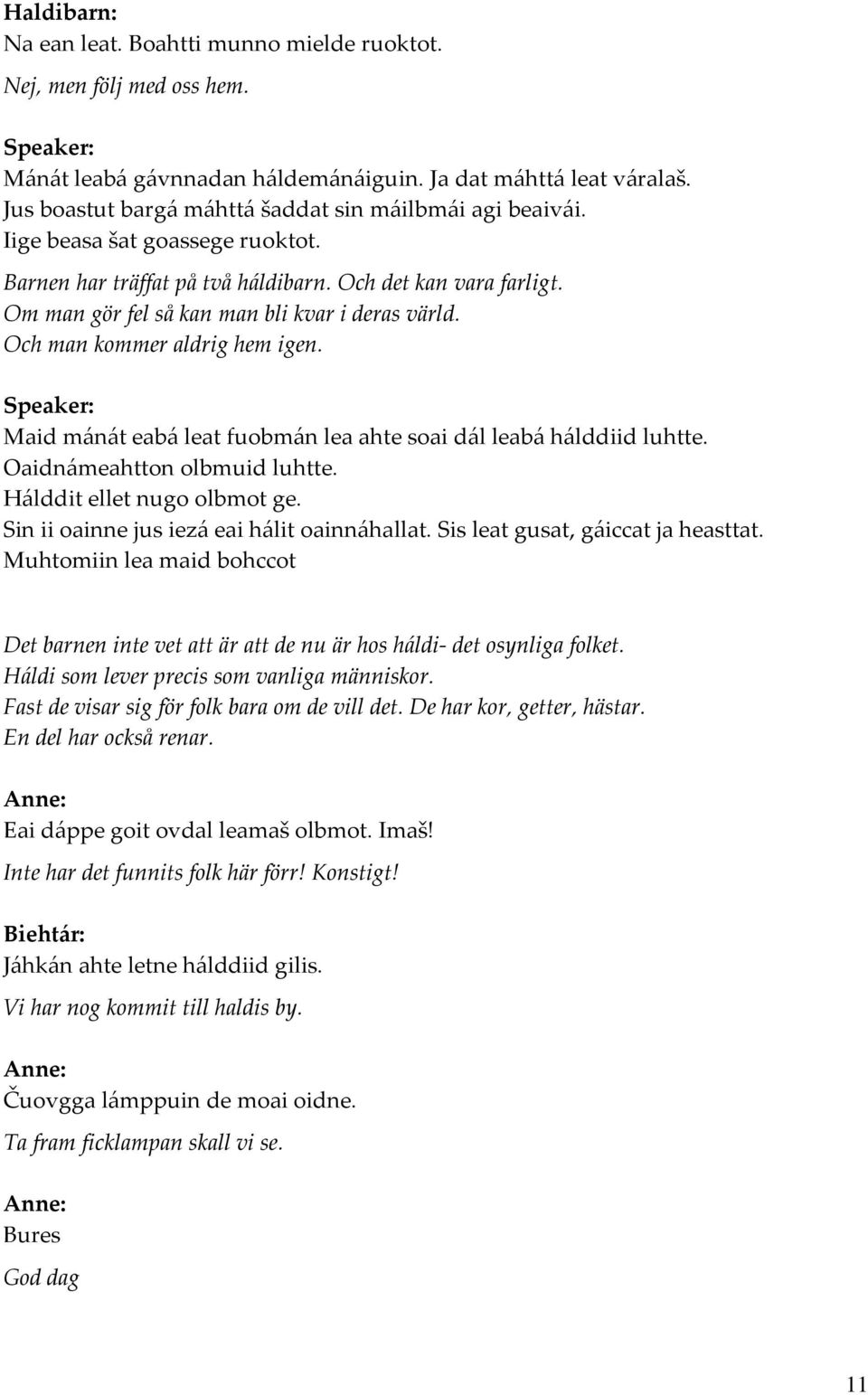 Haldibarn:
Na ean leat. Boahtti munno mielde ruoktot.

Nej, men följ med oss hem.

Speaker:
Mánát leabá gávnnadan háldemánáiguin. Ja dat máhttá leat váralaš. Jus boastut bargá máhttá šaddat sin máilbmái agi beaivái. Iige beasa šat goassege ruoktot.

Barnen har träffat på två háldibarn. Och det kan vara farligt. Om man gör fel så kan man bli kvar i deras värld. Och man kommer aldrig hem igen.

Speaker:
Maid mánát eabá leat fuobmán lea ahte soai dál leabá hálddiid luhtte. Oaidnámeahtton olbmuid luhtte. Hálddit ellet nugo olbmot ge. Sin ii oainne jus iezá eai hálit oainnáhallat. Sis leat gusat, gáiccat ja heasttat. Muhtomiin lea maid bohccot

Det barnen inte vet att är att de nu är hos háldi- det osynliga folket. Háldi som lever precis som vanliga människor. Fast de visar sig för folk bara om de vill det. De har kor, getter, hästar. En del har också renar.

Anne:
Eai dáppe goit ovdal leamaš olbmot. Imaš!

Inte har det funnits folk här förr! Konstigt!

Biehtár:
Jáhkán ahte letne hálddiid gilis.

Vi har nog kommit till haldis by.

Anne:
Čuovgga lámppuin de moai oidne.

Ta fram ficklampan skall vi se.

Anne:
Bures

God dag

11